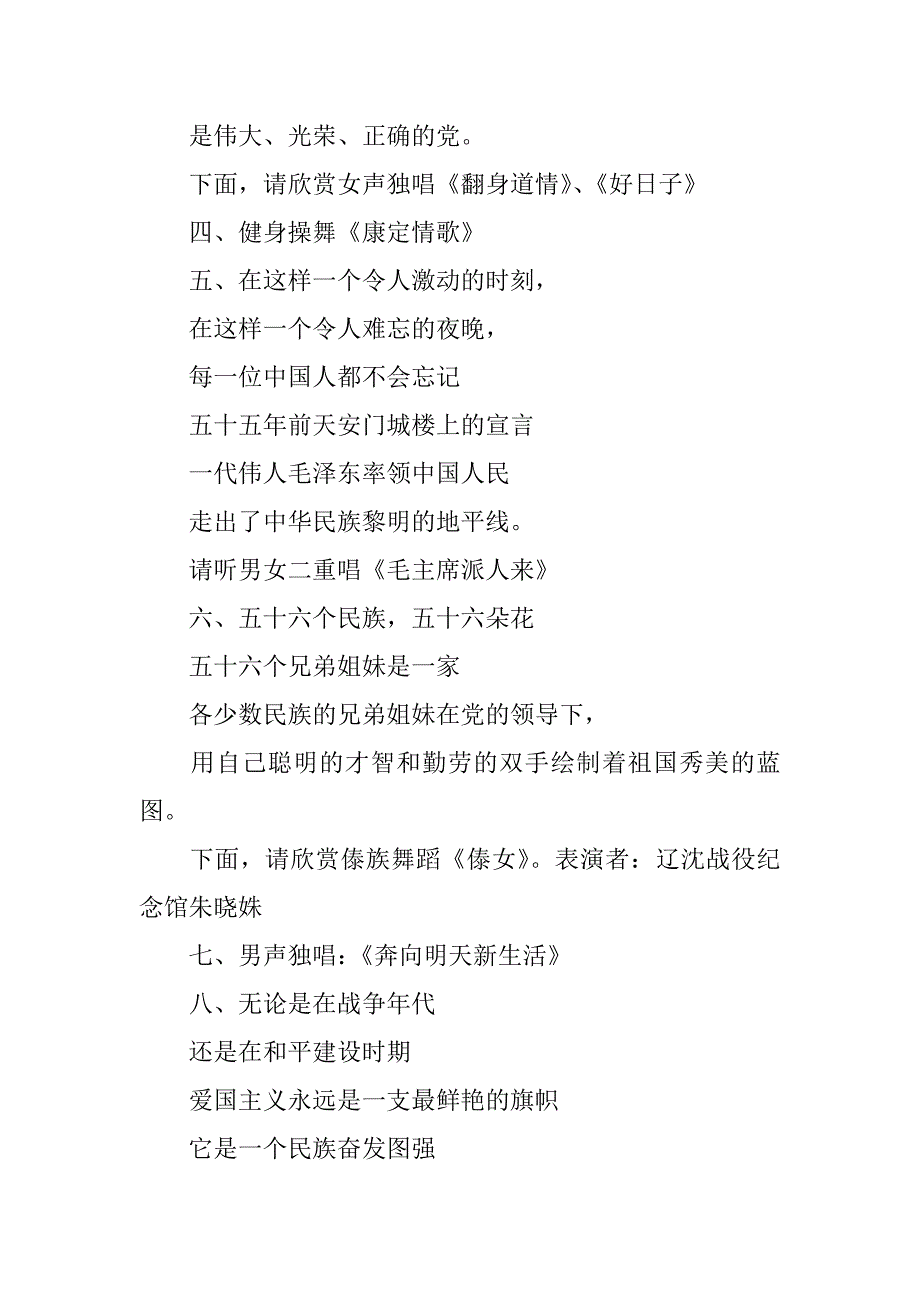 是伟大、光荣、正确的党。

下面，请欣赏女声独唱《翻身道情》、《好日子》

四、健身操舞《康定情歌》

五、在这样一个令人激动的时刻，

在这样一个令人难忘的夜晚，

每一位中国人都不会忘记

五十五年前天安门城楼上的宣言

一代伟人毛泽东率领中国人民

走出了中华民族黎明的地平线。

请听男女二重唱《毛主席派人来》

六、五十六个民族，五十六朵花

五十六个兄弟姐妹是一家

各少数民族的兄弟姐妹在党的领导下，

用自己聪明的才智和勤劳的双手绘制着祖国秀美的蓝图。

下面，请欣赏傣族舞蹈《傣女》。表演者：辽沈战役纪念馆朱晓姝

七、男声独唱：《奔向明天新生活》

八、无论是在战争年代

还是在和平建设时期

爱国主义永远是一支最鲜艳的旗帜

它是一个民族奋发图强